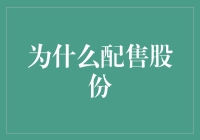 为什么配售股份